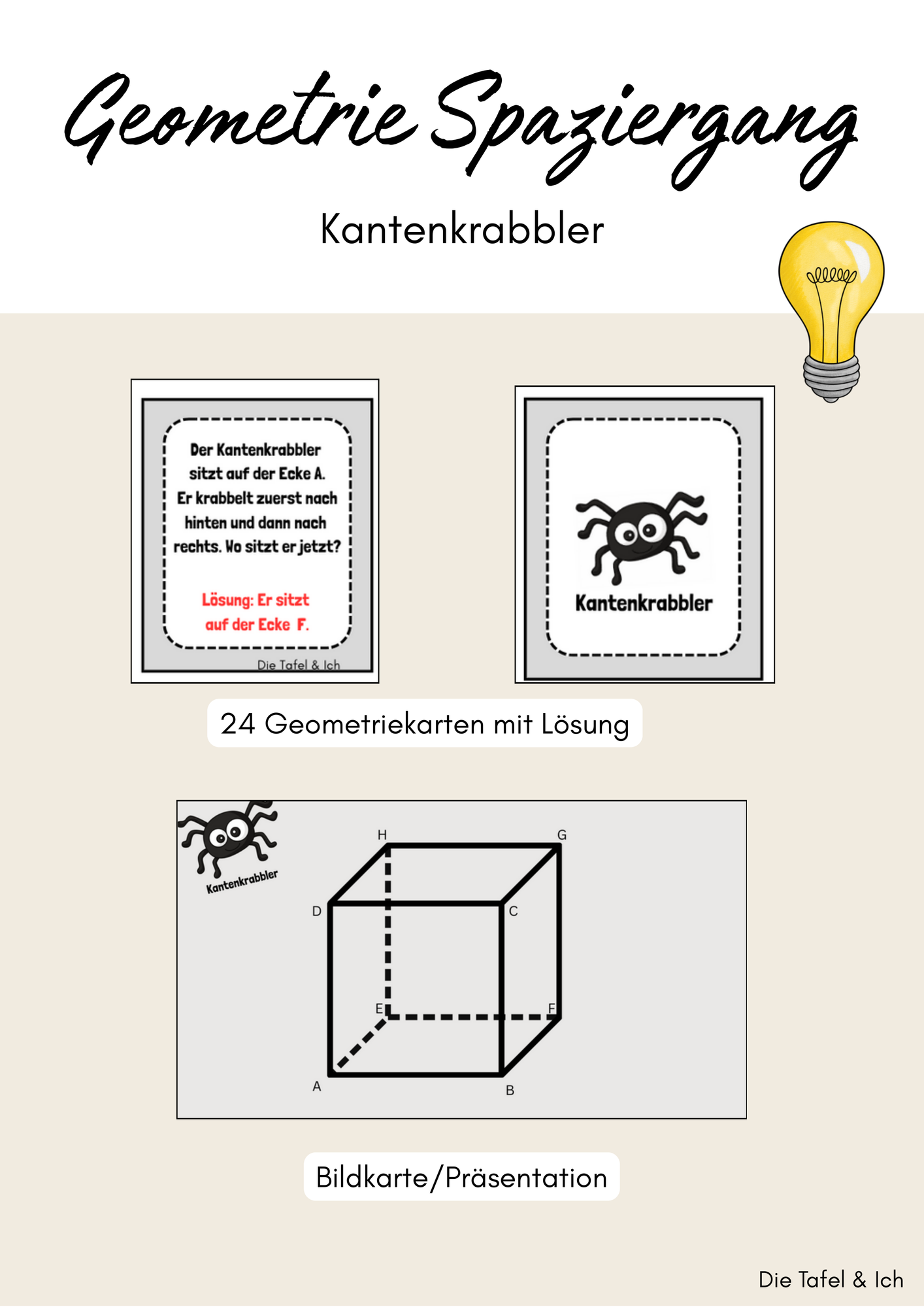 Geometrie Spaziergang

Kantenkrabbler

Der Kantenkrabbler sitzt auf der Ecke A. Er krabbelt zuerst nach hinten und dann nach rechts. Wo sitzt er jetzt?

Lösung: Er sitzt auf der Ecke F.

Die Tafel & Ich

Kantenkrabbler

24 Geometriekarten mit Lösung

Kantenkrabbler

H

G

D

C

E

F

A

B

Bildkarte/Präsentation

Die Tafel & Ich